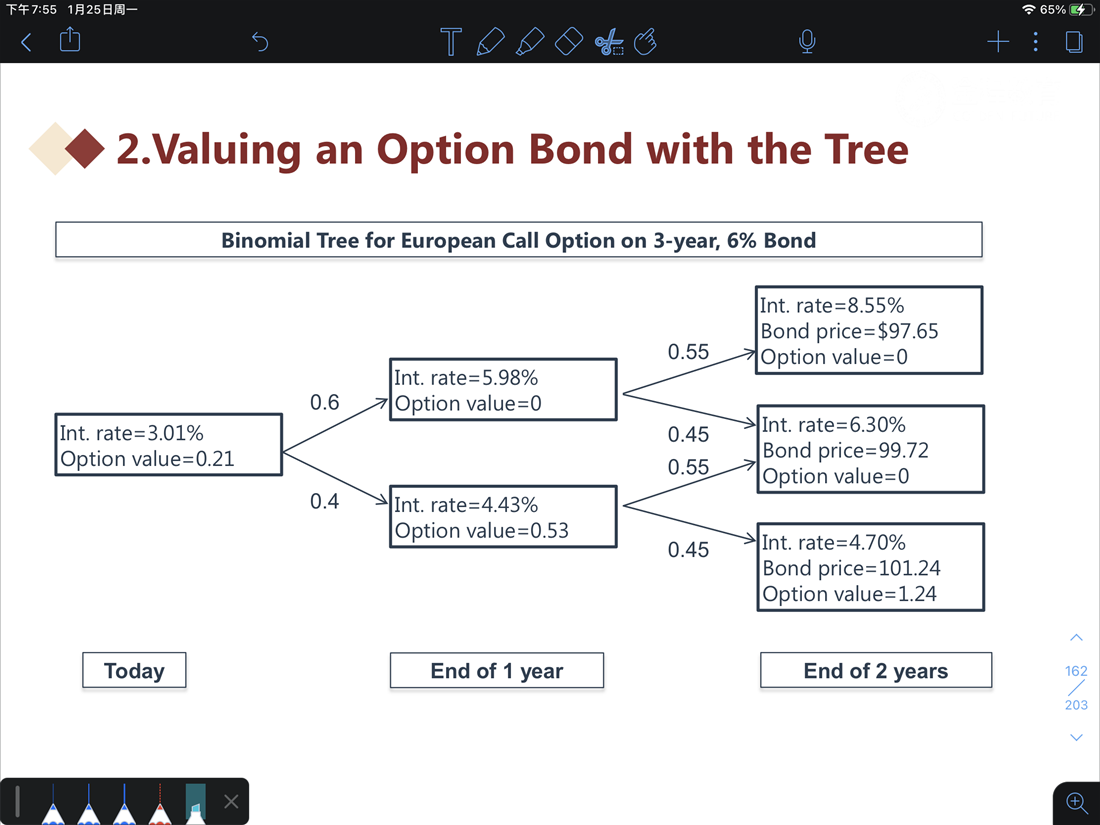 下午7:55 1月25日周一

65%

2.Valuing an Option Bond with the Tree

Binomial Tree for European Call Option on 3-year, 6% Bond

Int. rate=3.01%
Option value=0.21

0.6

0.4

Int. rate=5.98%
Option value=0

Int. rate=4.43%
Option value=0.53

0.55

0.45

0.55

0.45

Int. rate=8.55%
Bond price=$97.65
Option value=0

Int. rate=6.30%
Bond price=99.72
Option value=0

Int. rate=4.70%
Bond price=101.24
Option value=1.24

Today

End of 1 year

End of 2 years

162
203